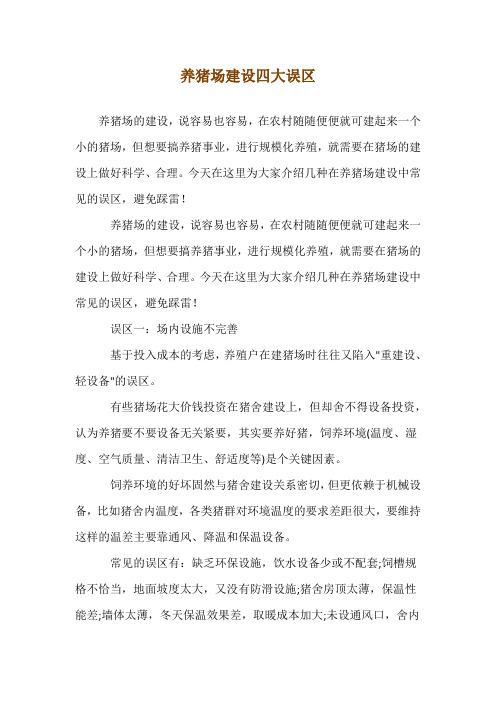 养猪场建设四大误区

养猪场的建设，说容易也容易，在农村随随便便就可建起来一个小的猪场，但想要搞养猪事业，进行规模化养殖，就需要在猪场的建设上做好科学、合理。今天在这里为大家介绍几种在养猪场建设中常见的误区，避免踩雷！

养猪场的建设，说容易也容易，在农村随随便便就可建起来一个小的猪场，但想要搞养猪事业，进行规模化养殖，就需要在猪场的建设上做好科学、合理。今天在这里为大家介绍几种在养猪场建设中常见的误区，避免踩雷！

误区一：场内设施不完善

基于投入成本的考虑，养殖户在建猪场时往往又陷入"重建设、轻设备"的误区。

有些猪场花大价钱投资在猪舍建设上，但却舍不得设备投资，认为养猪要不要设备无关紧要，其实要养好猪，饲养环境(温度、湿度、空气质量、清洁卫生、舒适度等)是个关键因素。

饲养环境的好坏固然与猪舍建设关系密切，但更依赖于机械设备，比如猪舍内温度，各类猪群对环境温度的要求差距很大，要维持这样的温差主要靠通风、降温和保温设备。

常见的误区有：缺乏环保设施，饮水设备少或不配套;饲槽规格不恰当，地面坡度太大，又没有防滑设施;猪舍房顶太薄，保温性能差;墙体太薄，冬天保温效果差，取暖成本加大;未设通风口，舍内